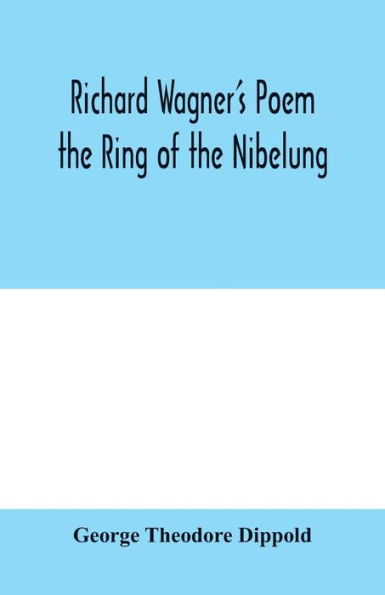 Richard Wagner's Poem the Ring of the Nibelung

George Theodore Dippold